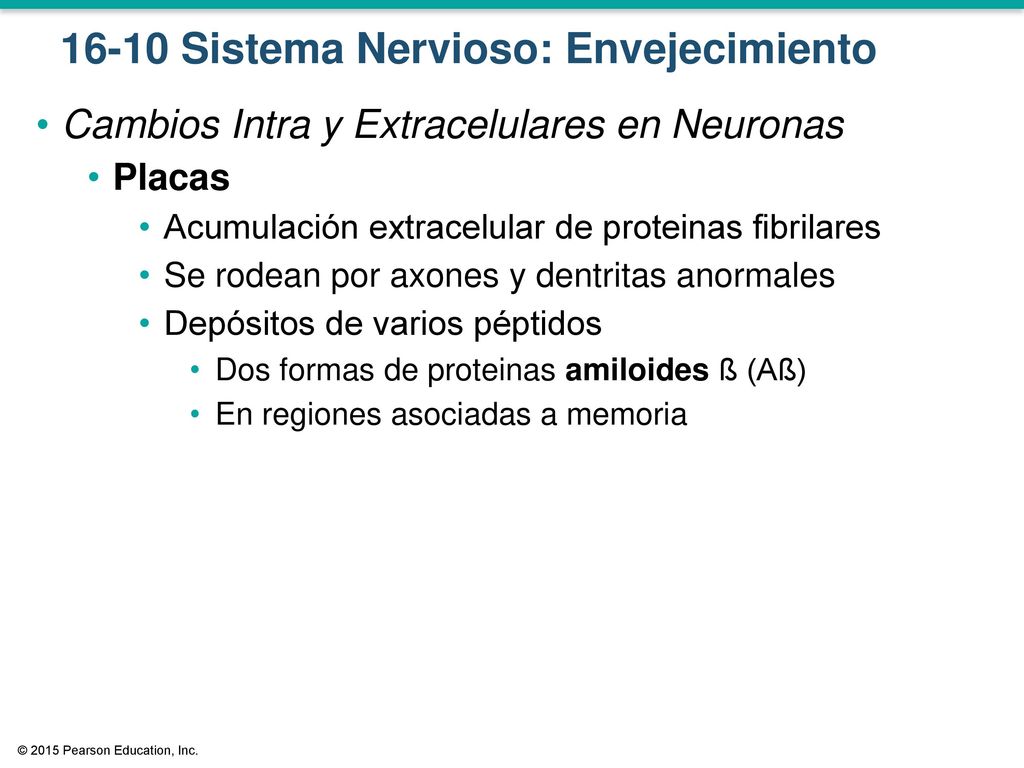 16-10 Sistema Nervioso: Envejecimiento

• Cambios Intra y Extracelulares en Neuronas
  • Placas
    • Acumulación extracelular de proteinas fibrilares
    • Se rodean por axones y dentritas anormales
    • Depósitos de varios péptidos
      • Dos formas de proteinas amiloides ß (Aß)
      • En regiones asociadas a memoria

© 2015 Pearson Education, Inc.